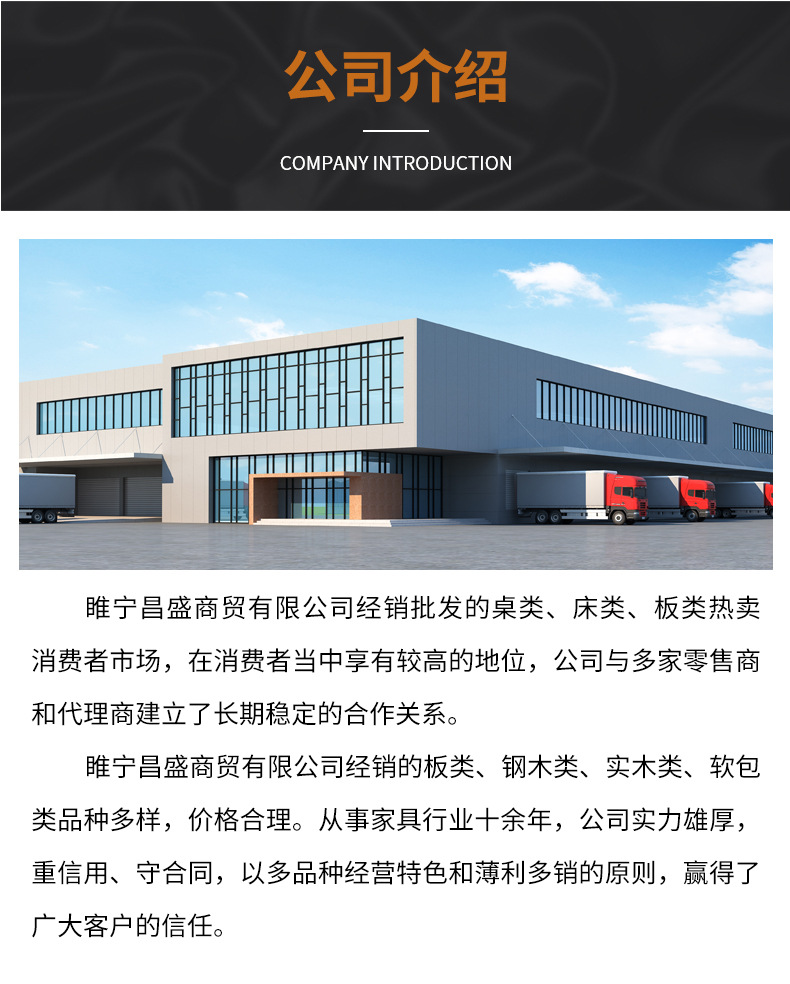 公司介绍

COMPANY INTRODUCTION

睢宁昌盛商贸有限公司经销批发的桌类、床类、板类热卖消费者市场，在消费者当中享有较高的地位，公司与多家零售商和代理商建立了长期稳定的合作关系。

睢宁昌盛商贸有限公司经销的板类、钢木类、实木类、软包类品种多样，价格合理。从事家具行业十余年，公司实力雄厚，重信用、守合同，以多品种经营特色和薄利多销的原则，赢得了广大客户的信任。